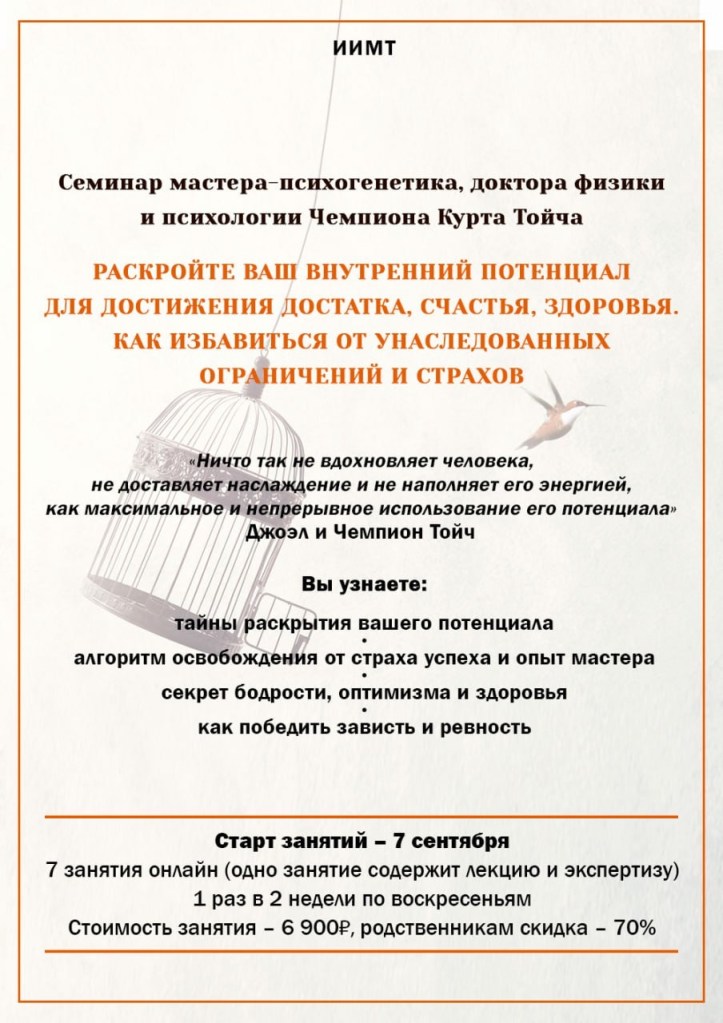 ИИМТ

Семинар мастера-психогенетика, доктора физики и психологии Чемпиона Курта Тойча

РАСКРОЙТЕ ВАШ ВНУТРЕННИЙ ПОТЕНЦИАЛ ДЛЯ ДОСТИЖЕНИЯ ДОСТАТКА, СЧАСТЬЯ, ЗДОРОВЬЯ. КАК ИЗБАВИТЬСЯ ОТ УНАСЛЕДОВАННЫХ ОГРАНИЧЕНИЙ И СТРАХОВ

«Ничто так не вдохновляет человека, не доставляет наслаждение и не наполняет его энергией, как максимальное и непрерывное использование его потенциала»
Джоэл и Чемпион Тойч

Вы узнаете:
тайны раскрытия вашего потенциала
•
алгоритм освобождения от страха успеха и опыт мастера
•
секрет бодрости, оптимизма и здоровья
•
как победить зависть и ревность

Старт занятий – 7 сентября
7 занятия онлайн (одно занятие содержит лекцию и экспертизу)
1 раз в 2 недели по воскресеньям
Стоимость занятия – 6 900₽, родственникам скидка – 70%